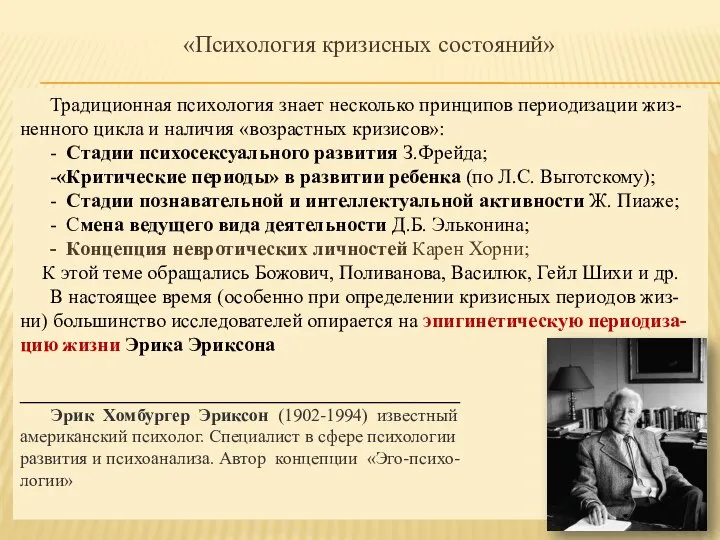 «Психология кризисных состояний»

Традиционная психология знает несколько принципов периодизации жизненного цикла и наличия «возрастных кризисов»:

- Стадии психосексуального развития З.Фрейда;

-«Критические периоды» в развитии ребенка (по Л.С. Выготскому);

- Стадии познавательной и интеллектуальной активности Ж. Пиаже;

- Смена ведущего вида деятельности Д.Б. Эльконина;

- Концепция невротических личностей Карен Хорни;

К этой теме обращались Божович, Поливанова, Василюк, Гейл Шихи и др.

В настоящее время (особенно при определении кризисных периодов жизни) большинство исследователей опирается на эпигинетическую периодизацию жизни Эрика Эриксона

Эрик Хомбургер Эриксон (1902-1994) известный американский психолог. Специалист в сфере психологии развития и психоанализа. Автор концепции «Эго-психологии»